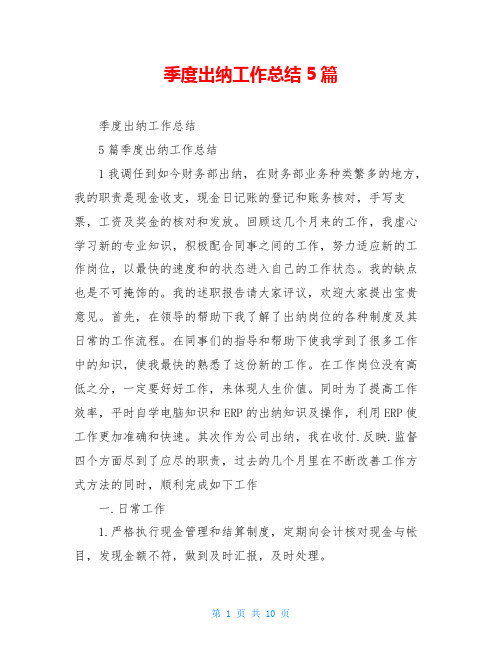 季度出纳工作总结 5 篇

季度出纳工作总结

5 篇季度出纳工作总结

1 我调任到如今财务部出纳，在财务部业务种类繁多的地方，我的职责是现金收支，现金日记账的登记和账务核对，手写支票，工资及奖金的核对和发放。回顾这几个月来的工作，我虚心学习新的专业知识，积极配合同事之间的工作，努力适应新的工作岗位，以最快的速度和的状态进入自己的工作状态。我的缺点也是不可掩饰的。我的述职报告请大家评议，欢迎大家提出宝贵意见。首先，在领导的帮助下我了解了出纳岗位的各种制度及其日常的工作流程。在同事们的指导和帮助下使我学到了很多工作中的知识，使我最快的熟悉了这份新的工作。在工作岗位没有高低之分，一定要好好工作，来体现人生价值。同时为了提高工作效率，平时自学电脑知识和 ERP 的出纳知识及操作，利用 ERP 使工作更加准确和快速。其次作为公司出纳，我在收付.反映.监督四个方面尽到了应尽的职责，过去的几个月里在不断改善工作方式方法的同时，顺利完成如下工作

一.日常工作

1.严格执行现金管理和结算制度，定期向会计核对现金与帐目，发现金额不符，做到及时汇报，及时处理。

第 1 页 共 10 页